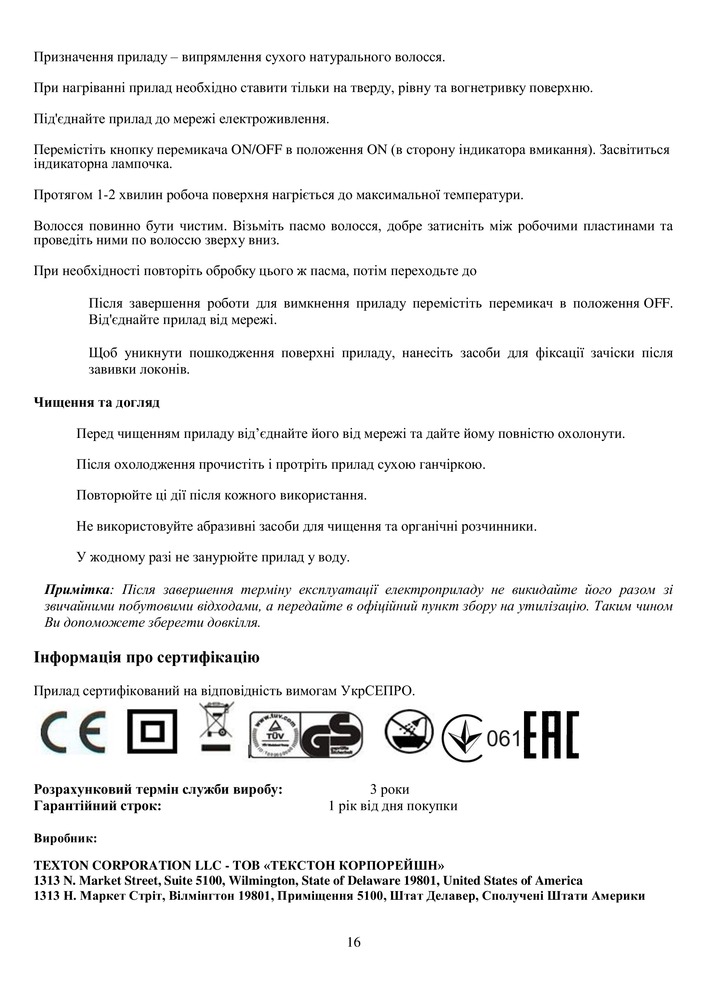 Призначення приладу – випрямлення сухого натурального волосся.

При нагріванні прилад необхідно ставити тільки на тверду, рівну та вогнетривку поверхню.

Під'єднайте прилад до мережі електроживлення.

Перемістіть кнопку перемикача ON/OFF в положення ON (в сторону індикатора вмикання). Засвітиться індикаторна лампочка.

Протягом 1-2 хвилин робоча поверхня нагріється до максимальної температури.

Волосся повинно бути чистим. Візьміть пасмо волосся, добре затисніть між робочими пластинами та проведіть ними по волоссю зверху вниз.

При необхідності повторіть обробку цього ж пасма, потім переходьте до

Після завершення роботи для вимкнення приладу перемістіть перемикач в положення OFF. Від'єднайте прилад від мережі.

Щоб уникнути пошкодження поверхні приладу, нанесіть засоби для фіксації зачіски після завивки локонів.

Чищення та догляд

Перед чищенням приладу від'єднайте його від мережі та дайте йому повністю охолонути.

Після охолодження прочистіть і протріть прилад сухою ганчіркою.

Повторюйте ці дії після кожного використання.

Не використовуйте абразивні засоби для чищення та органічні розчинники.

У жодному разі не занурюйте прилад у воду.

Примітка: Після завершення терміну експлуатації електроприладу не викидайте його разом зі звичайними побутовими відходами, а передайте в офіційний пункт збору на утилізацію. Таким чином Ви допоможете зберегти довкілля.

Інформація про сертифікацію

Прилад сертифікований на відповідність вимогам УкрСЕПРО.

CE TÜV GS 061 EAC

Розрахунковий термін служби виробу: 3 роки
Гарантійний строк: 1 рік від дня покупки

Виробник:

TEXTON CORPORATION LLC - ТОВ «ТЕКСТОН КОРПОРЕЙШН»
1313 N. Market Street, Suite 5100, Wilmington, State of Delaware 19801, United States of America
1313 Н. Маркет Стріт, Вілмінгтон 19801, Приміщення 5100, Штат Делавер, Сполучені Штати Америки

16